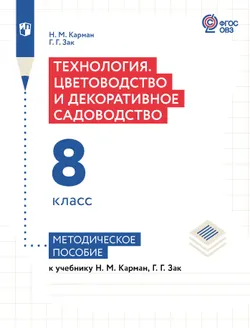 ФГОС ОВЗ

Н. М. Карман
Г. Г. Зак

ТЕХНОЛОГИЯ. ЦВЕТОВОДСТВО И ДЕКОРАТИВНОЕ САДОВОДСТВО

8 класс

МЕТОДИЧЕСКОЕ ПОСОБИЕ

к учебнику Н. М. Карман, Г. Г. Зак